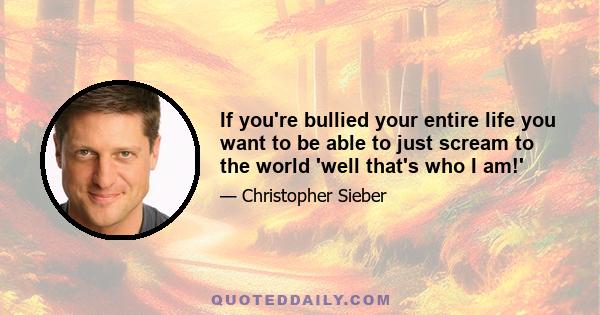 If you're bullied your entire life you want to be able to just scream to the world 'well that's who I am!'

— Christopher Sieber

QUOTEDDAILY.COM